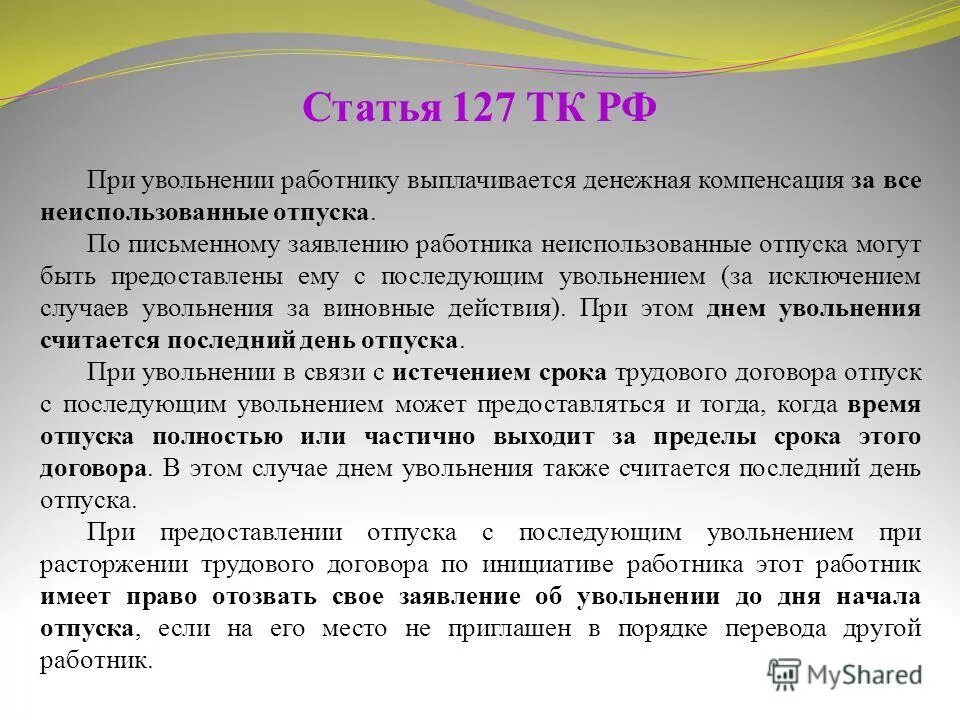 Статья 127 ТК РФ

При увольнении работнику выплачивается денежная компенсация за все неиспользованные отпуска.

По письменному заявлению работника неиспользованные отпуска могут быть предоставлены ему с последующим увольнением (за исключением случаев увольнения за виновные действия). При этом днем увольнения считается последний день отпуска.

При увольнении в связи с истечением срока трудового договора отпуск с последующим увольнением может предоставляться и тогда, когда время отпуска полностью или частично выходит за пределы срока этого договора. В этом случае днем увольнения также считается последний день отпуска.

При предоставлении отпуска с последующим увольнением при расторжении трудового договора по инициативе работника этот работник имеет право отозвать свое заявление об увольнении до дня начала отпуска, если на его место не приглашен в порядке перевода другой работник.

MyShared